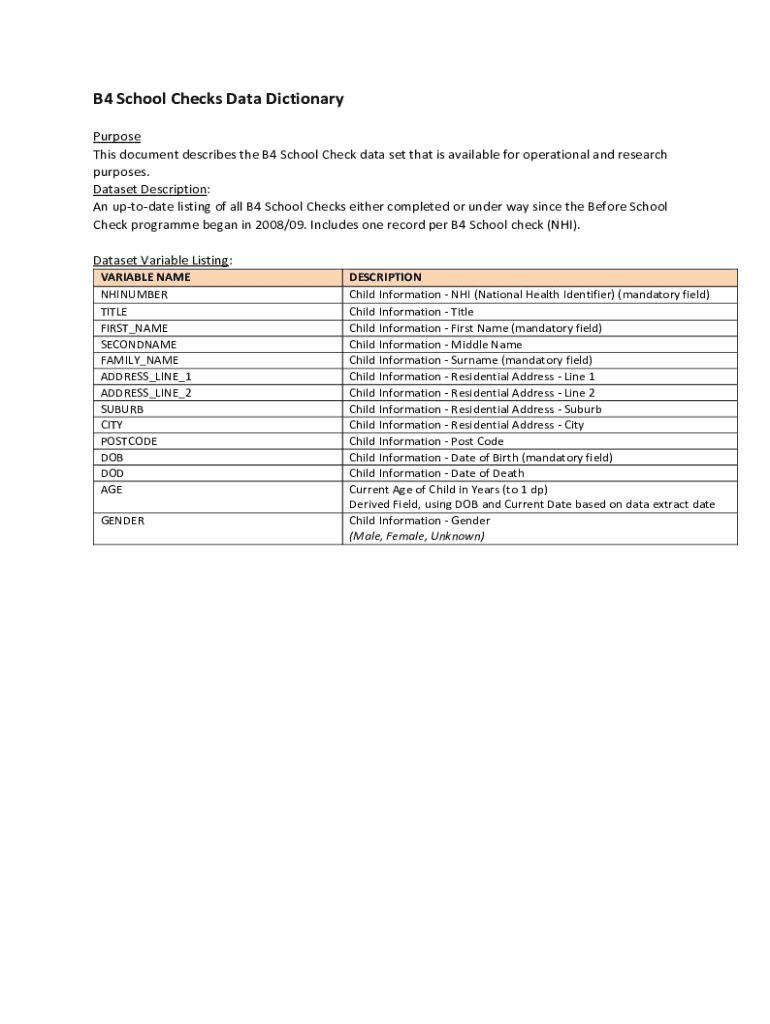 B4 School Checks Data Dictionary

Purpose
This document describes the B4 School Check data set that is available for operational and research purposes.
Dataset Description:
An up-to-date listing of all B4 School Checks either completed or under way since the Before School Check programme began in 2008/09. Includes one record per B4 School check (NHI).

Dataset Variable Listing:

| VARIABLE NAME | DESCRIPTION |
|---|---|
| NHINUMBER | Child Information - NHI (National Health Identifier) (mandatory field) |
| TITLE | Child Information - Title |
| FIRST_NAME | Child Information - First Name (mandatory field) |
| SECONDNAME | Child Information - Middle Name |
| FAMILY_NAME | Child Information - Surname (mandatory field) |
| ADDRESS_LINE_1 | Child Information - Residential Address - Line 1 |
| ADDRESS_LINE_2 | Child Information - Residential Address - Line 2 |
| SUBURB | Child Information - Residential Address - Suburb |
| CITY | Child Information - Residential Address - City |
| POSTCODE | Child Information - Post Code |
| DOB | Child Information - Date of Birth (mandatory field) |
| DOD | Child Information - Date of Death |
| AGE | Current Age of Child in Years (to 1 dp) Derived Field, using DOB and Current Date based on data extract date |
| GENDER | Child Information - Gender (Male, Female, Unknown) |